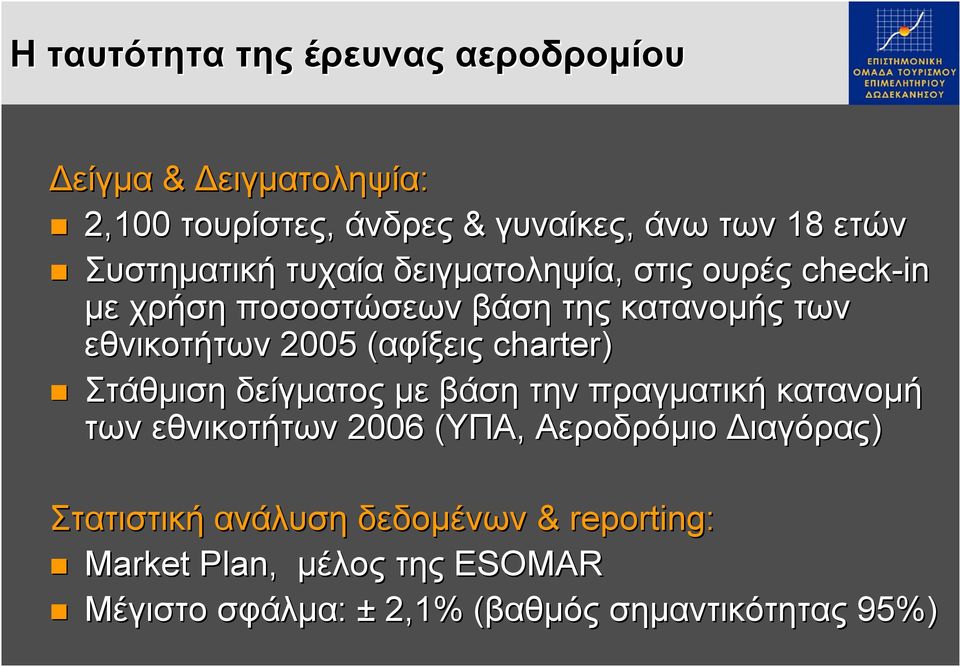 Η ταυτότητα της έρευνας αεροδρομίου

ΕΠΙΣΤΗΜΟΝΙΚΗ ΟΜΑΔΑ ΤΟΥΡΙΣΜΟΥ ΕΠΙΜΕΛΗΤΗΡΙΟΥ ΔΩΔΕΚΑΝΗΣΟΥ

Δείγμα & Δειγματοληψία:

2,100 τουρίστες, άνδρες & γυναίκες, άνω των 18 ετών

Συστηματική τυχαία δειγματοληψία, στις ουρές check-in με χρήση ποσοστώσεων βάση της κατανομής των εθνικοτήτων 2005 (αφίξεις charter)

Στάθμιση δείγματος με βάση την πραγματική κατανομή των εθνικοτήτων 2006 (ΥΠΑ, Αεροδρόμιο Διαγόρας)

Στατιστική ανάλυση δεδομένων & reporting:

Market Plan, μέλος της ESOMAR

Μέγιστο σφάλμα: ± 2,1% (βαθμός σημαντικότητας 95%)